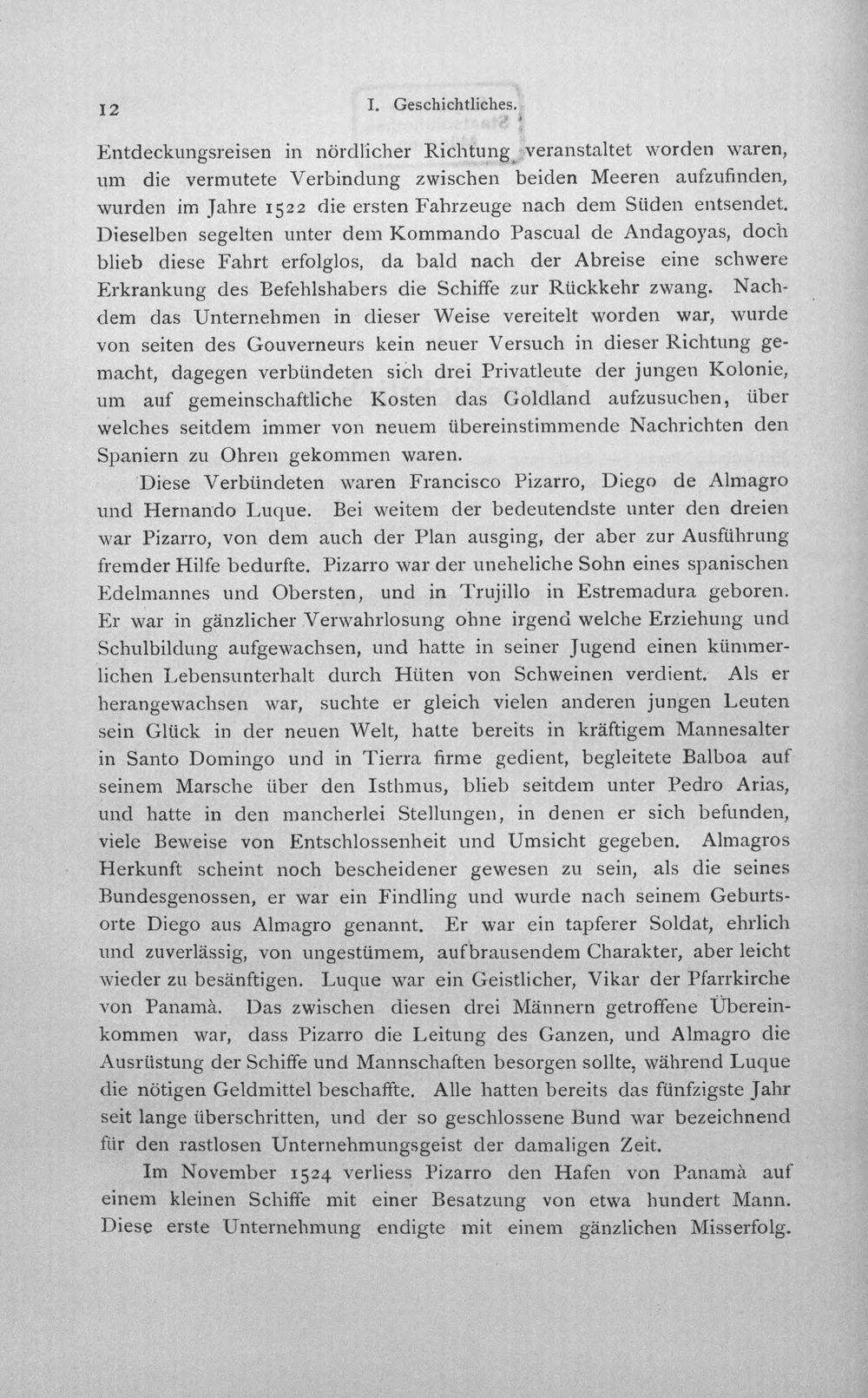 12 I. Geschichtliches.

Entdeckungsreisen in nördlicher Richtung veranstaltet worden waren, um die vermutete Verbindung zwischen beiden Meeren aufzufinden, wurden im Jahre 1522 die ersten Fahrzeuge nach dem Süden entsendet. Dieselben segelten unter dem Kommando Pascual de Andagoyas, doch blieb diese Fahrt erfolglos, da bald nach der Abreise eine schwere Erkrankung des Befehlshabers die Schiffe zur Rückkehr zwang. Nachdem das Unternehmen in dieser Weise vereitelt worden war, wurde von seiten des Gouverneurs kein neuer Versuch in dieser Richtung gemacht, dagegen verbündeten sich drei Privatleute der jungen Kolonie, um auf gemeinschaftliche Kosten das Goldland aufzusuchen, über welches seitdem immer von neuem übereinstimmende Nachrichten den Spaniern zu Ohren gekommen waren.

Diese Verbündeten waren Francisco Pizarro, Diego de Almagro und Hernando Luque. Bei weitem der bedeutendste unter den dreien war Pizarro, von dem auch der Plan ausging, der aber zur Ausführung fremder Hilfe bedurfte. Pizarro war der uneheliche Sohn eines spanischen Edelmannes und Obersten, und in Trujillo in Estremadura geboren. Er war in gänzlicher Verwahrlosung ohne irgend welche Erziehung und Schulbildung aufgewachsen, und hatte in seiner Jugend einen kümmerlichen Lebensunterhalt durch Hüten von Schweinen verdient. Als er herangewachsen war, suchte er gleich vielen anderen jungen Leuten sein Glück in der neuen Welt, hatte bereits in kräftigem Mannesalter in Santo Domingo und in Tierra firme gedient, begleitete Balboa auf seinem Marsche über den Isthmus, blieb seitdem unter Pedro Arias, und hatte in den mancherlei Stellungen, in denen er sich befunden, viele Beweise von Entschlossenheit und Umsicht gegeben. Almagros Herkunft scheint noch bescheidener gewesen zu sein, als die seines Bundesgenossen, er war ein Findling und wurde nach seinem Geburtsorte Diego aus Almagro genannt. Er war ein tapferer Soldat, ehrlich und zuverlässig, von ungestümem, aufbrausendem Charakter, aber leicht wieder zu besänftigen. Luque war ein Geistlicher, Vikar der Pfarrkirche von Panamà. Das zwischen diesen drei Männern getroffene Übereinkommen war, dass Pizarro die Leitung des Ganzen, und Almagro die Ausrüstung der Schiffe und Mannschaften besorgen sollte, während Luque die nötigen Geldmittel beschaffte. Alle hatten bereits das fünfzigste Jahr seit lange überschritten, und der so geschlossene Bund war bezeichnend für den rastlosen Unternehmungsgeist der damaligen Zeit.

Im November 1524 verliess Pizarro den Hafen von Panamà auf einem kleinen Schiffe mit einer Besatzung von etwa hundert Mann. Diese erste Unternehmung endigte mit einem gänzlichen Misserfolg.